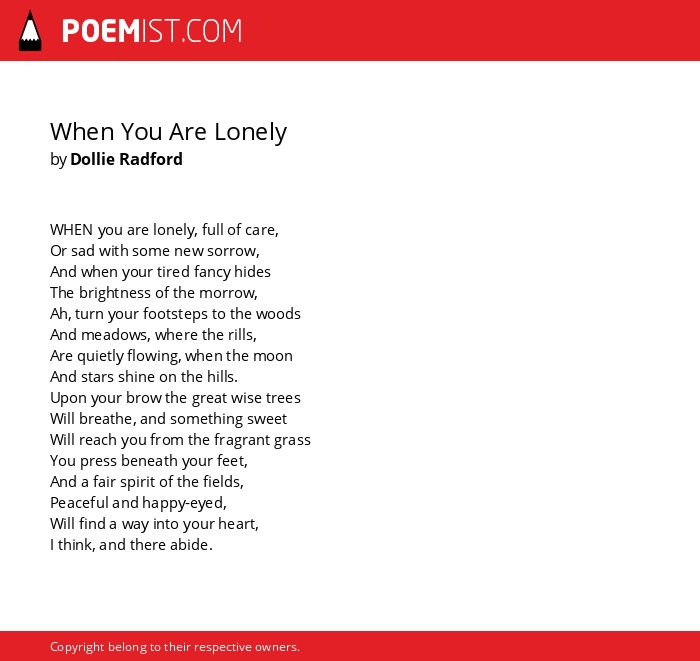 POEMIST.COM

When You Are Lonely
by Dollie Radford

WHEN you are lonely, full of care,
Or sad with some new sorrow,
And when your tired fancy hides
The brightness of the morrow,
Ah, turn your footsteps to the woods
And meadows, where the rills,
Are quietly flowing, when the moon
And stars shine on the hills.
Upon your brow the great wise trees
Will breathe, and something sweet
Will reach you from the fragrant grass
You press beneath your feet,
And a fair spirit of the fields,
Peaceful and happy-eyed,
Will find a way into your heart,
I think, and there abide.

Copyright belong to their respective owners.